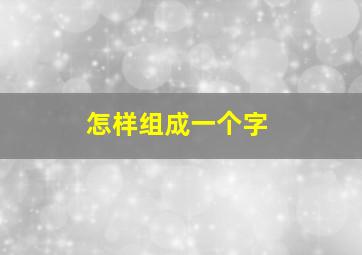 怎样组成一个字